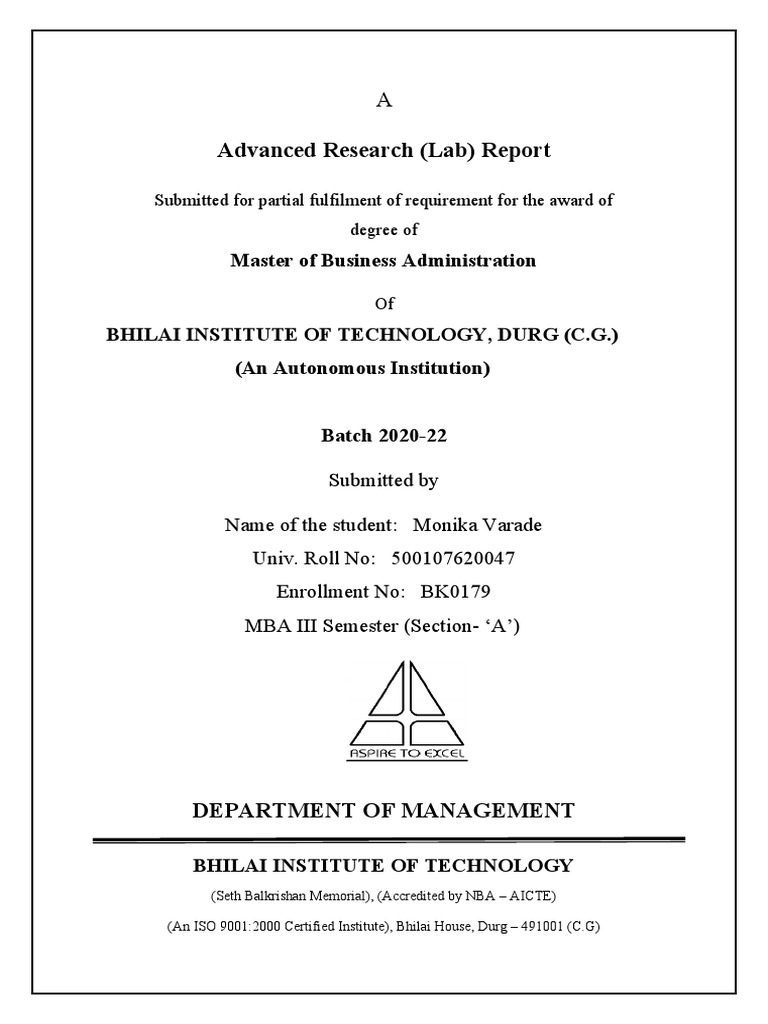 A

Advanced Research (Lab) Report

Submitted for partial fulfilment of requirement for the award of degree of

Master of Business Administration

Of

BHILAI INSTITUTE OF TECHNOLOGY, DURG (C.G.)

(An Autonomous Institution)

Batch 2020-22

Submitted by

Name of the student: Monika Varade

Univ. Roll No: 500107620047

Enrollment No: BK0179

MBA III Semester (Section- 'A')

ASPIRE TO EXCEL

DEPARTMENT OF MANAGEMENT

BHILAI INSTITUTE OF TECHNOLOGY

(Seth Balkrishan Memorial), (Accredited by NBA – AICTE)

(An ISO 9001:2000 Certified Institute), Bhilai House, Durg – 491001 (C.G)